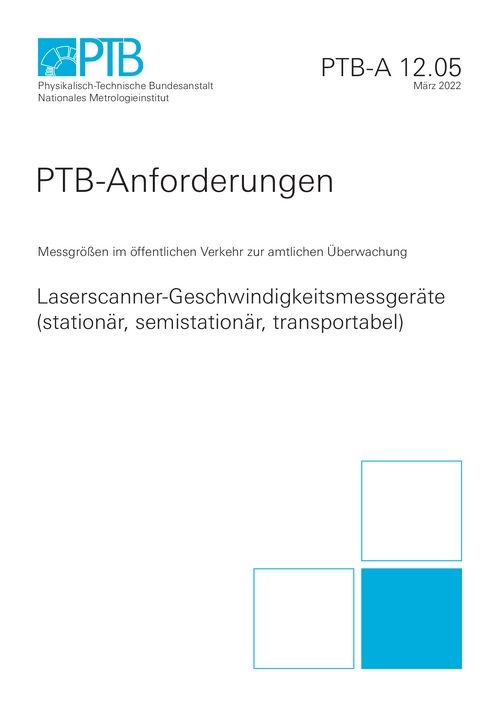 PTB
Physikalisch-Technische Bundesanstalt
Nationales Metrologieinstitut

PTB-A 12.05
März 2022

PTB-Anforderungen

Messgrößen im öffentlichen Verkehr zur amtlichen Überwachung

Laserscanner-Geschwindigkeitsmessgeräte (stationär, semistationär, transportabel)